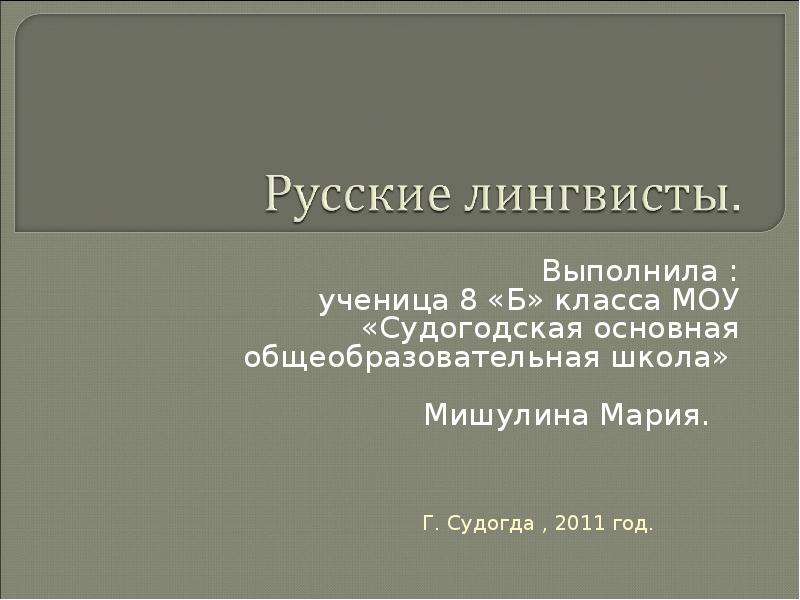 Русские лингвисты.

Выполнила :
ученица 8 «Б» класса МОУ «Судогодская основная общеобразовательная школа»

Мишулина Мария.

Г. Судогда , 2011 год.